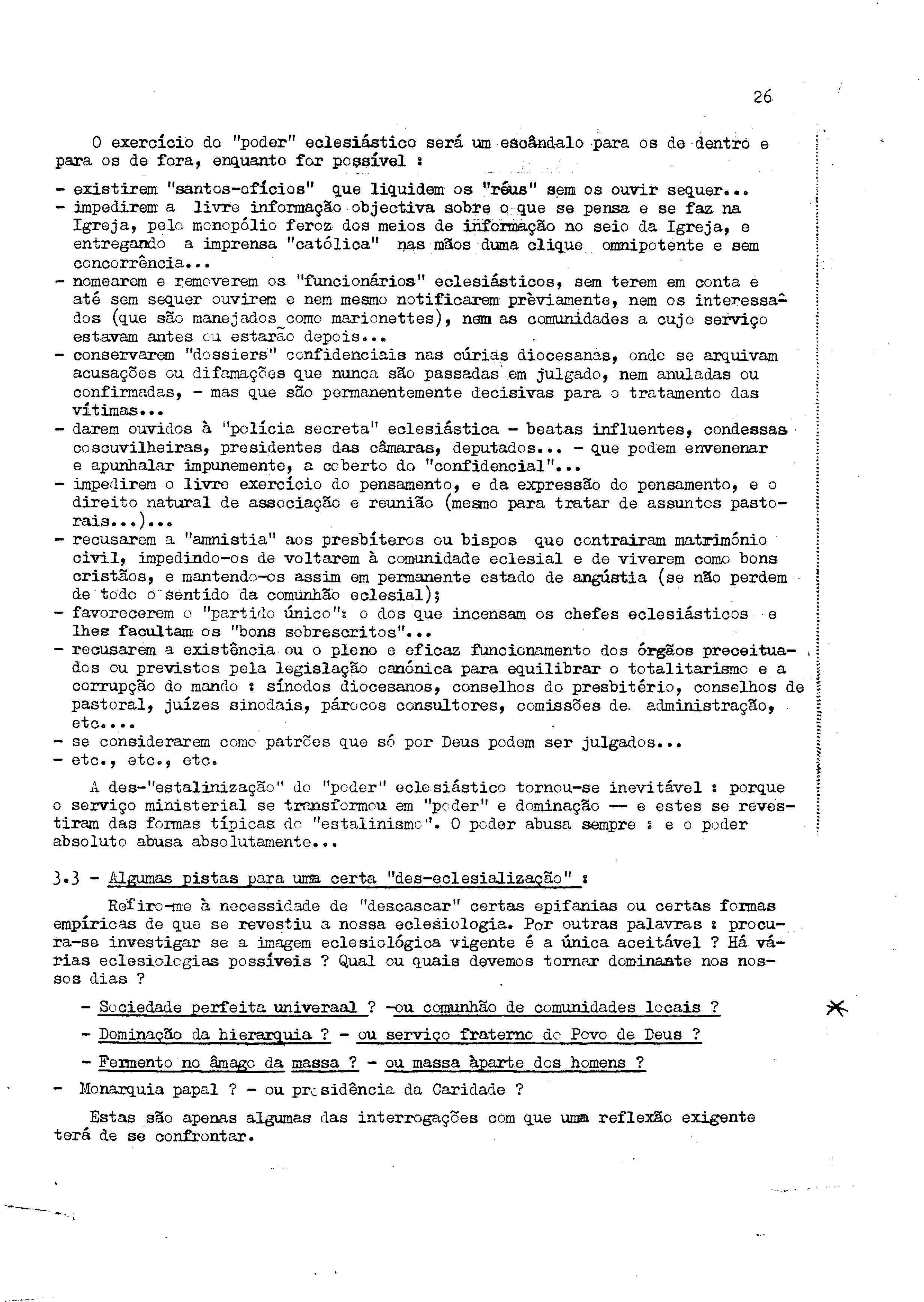 26

O exercício do "poder" eclesiástico será um escândalo para os de dentro e para os de fora, enquanto for possível :

- existirem "santos-ofícios" que liquidem os "réus" sem os ouvir sequer...
- impedirem a livre informação objectiva sobre o que se pensa e se faz na Igreja, pelo monopólio feroz dos meios de informação no seio da Igreja, e entregando a imprensa "católica" nas mãos duma clique omnipotente e sem concorrência...
- nomearem e removerem os "funcionários" eclesiásticos, sem terem em conta e até sem sequer ouvirem e nem mesmo notificarem prèviamente, nem os interessados (que são manejados como marionettes), nem as comunidades a cujo serviço estavam antes ou estarão depois...
- conservarem "dossiers" confidenciais nas cúrias diocesanas, onde se arquivam acusações ou difamações que nunca são passadas em julgado, nem anuladas ou confirmadas, - mas que são permanentemente decisivas para o tratamento das vítimas...
- darem ouvidos à "polícia secreta" eclesiástica - beatas influentes, condessas coscuvilheiras, presidentes das câmaras, deputados... - que podem envenenar e apunhalar impunemente, a coberto do "confidencial"...
- impedirem o livre exercício do pensamento, e da expressão do pensamento, e o direito natural de associação e reunião (mesmo para tratar de assuntos pastorais...)...
- recusarem a "amnistia" aos presbíteros ou bispos que contrairam matrimónio civil, impedindo-os de voltarem à comunidade eclesial e de viverem como bons cristãos, e mantendo-os assim em permanente estado de angústia (se não perdem de todo o sentido da comunhão eclesial);
- favorecerem o "partido único": o dos que incensam os chefes eclesiásticos e lhes facultam os "bons sobrescritos"...
- recusarem a existência ou o pleno e eficaz funcionamento dos órgãos preceituados ou previstos pela legislação canónica para equilibrar o totalitarismo e a corrupção do mando : sínodos diocesanos, conselhos do presbitério, conselhos de pastoral, juízes sinodais, párocos consultores, comissões de administração, etc....
- se considerarem como patrões que só por Deus podem ser julgados...
- etc., etc., etc.

A des-"estalinização" do "poder" eclesiástico tornou-se inevitável : porque o serviço ministerial se transformou em "poder" e dominação — e estes se revestiram das formas típicas do "estalinismo". O poder abusa sempre : e o poder absoluto abusa absolutamente...

3.3 - Algumas pistas para uma certa "des-eclesialização" :

Refiro-me à necessidade de "descascar" certas epifanias ou certas formas empíricas de que se revestiu a nossa eclesiologia. Por outras palavras : procura-se investigar se a imagem eclesiológica vigente é a única aceitável ? Há várias eclesiologias possíveis ? Qual ou quais devemos tornar dominante nos nossos dias ?

- Sociedade perfeita univeraal ? -ou comunhão de comunidades locais ?

- Dominação da hierarquia ? - ou serviço fraterno do Povo de Deus ?

- Fermento no âmago da massa ? - ou massa àparte dos homens ?

- Monarquia papal ? - ou presidência da Caridade ?

Estas são apenas algumas das interrogações com que uma reflexão exigente terá de se confrontar.